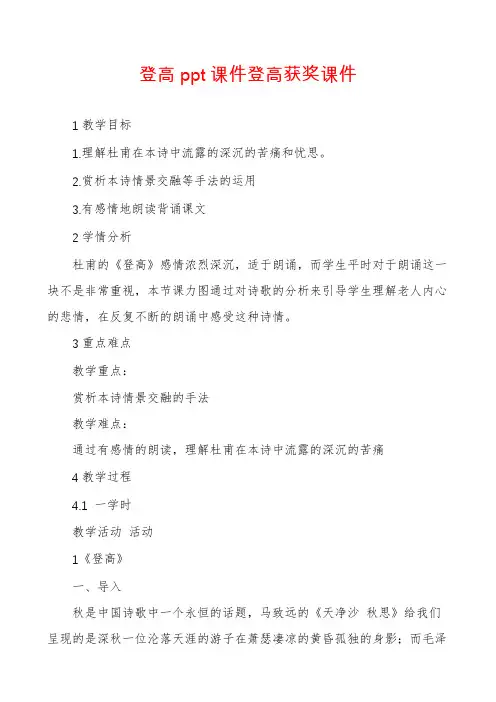 登高 ppt 课件登高获奖课件

1 教学目标

1.理解杜甫在本诗中流露的深沉的苦痛和忧思。

2.赏析本诗情景交融等手法的运用

3.有感情地朗读背诵课文

2 学情分析

杜甫的《登高》感情浓烈深沉，适于朗诵，而学生平时对于朗诵这一块不是非常重视，本节课力图通过对诗歌的分析来引导学生理解老人内心的悲情，在反复不断的朗诵中感受这种诗情。

3 重点难点

教学重点：

赏析本诗情景交融的手法

教学难点：

通过有感情的朗读，理解杜甫在本诗中流露的深沉的苦痛

4 教学过程

4.1 一学时

教学活动 活动

1《登高》

一、导入

秋是中国诗歌中一个永恒的话题，马致远的《天净沙 秋思》给我们呈现的是深秋一位沦落天涯的游子在萧瑟凄凉的黄昏孤独的身影；而毛泽